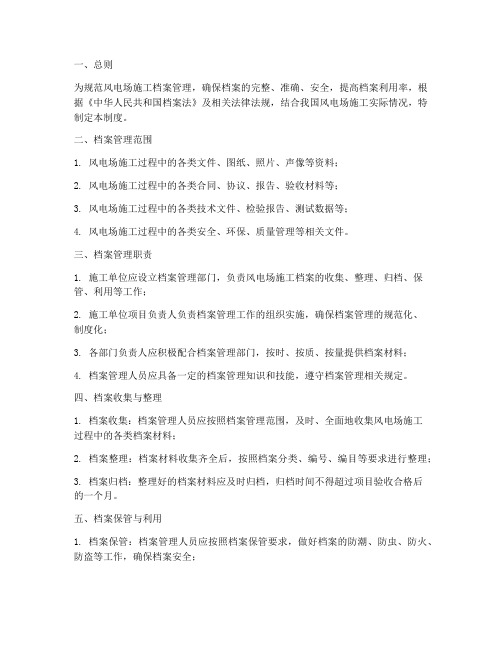 一、总则

为规范风电场施工档案管理，确保档案的完整、准确、安全，提高档案利用率，根据《中华人民共和国档案法》及相关法律法规，结合我国风电场施工实际情况，特制定本制度。

二、档案管理范围

1. 风电场施工过程中的各类文件、图纸、照片、声像等资料；

2. 风电场施工过程中的各类合同、协议、报告、验收材料等；

3. 风电场施工过程中的各类技术文件、检验报告、测试数据等；

4. 风电场施工过程中的各类安全、环保、质量管理等相关文件。

三、档案管理职责

1. 施工单位应设立档案管理部门，负责风电场施工档案的收集、整理、归档、保管、利用等工作；

2. 施工单位项目负责人负责档案管理工作的组织实施，确保档案管理的规范化、制度化；

3. 各部门负责人应积极配合档案管理部门，按时、按质、按量提供档案材料；

4. 档案管理人员应具备一定的档案管理知识和技能，遵守档案管理相关规定。

四、档案收集与整理

1. 档案收集：档案管理人员应按照档案管理范围，及时、全面地收集风电场施工过程中的各类档案材料；

2. 档案整理：档案材料收集齐全后，按照档案分类、编号、编目等要求进行整理；

3. 档案归档：整理好的档案材料应及时归档，归档时间不得超过项目验收合格后的一个月。

五、档案保管与利用

1. 档案保管：档案管理人员应按照档案保管要求，做好档案的防潮、防虫、防火、防盗等工作，确保档案安全；